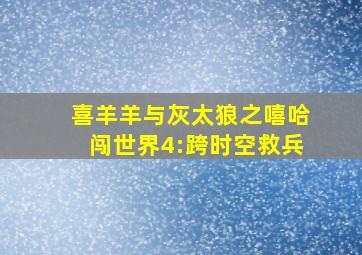 喜羊羊与灰太狼之嘻哈闯世界4:跨时空救兵